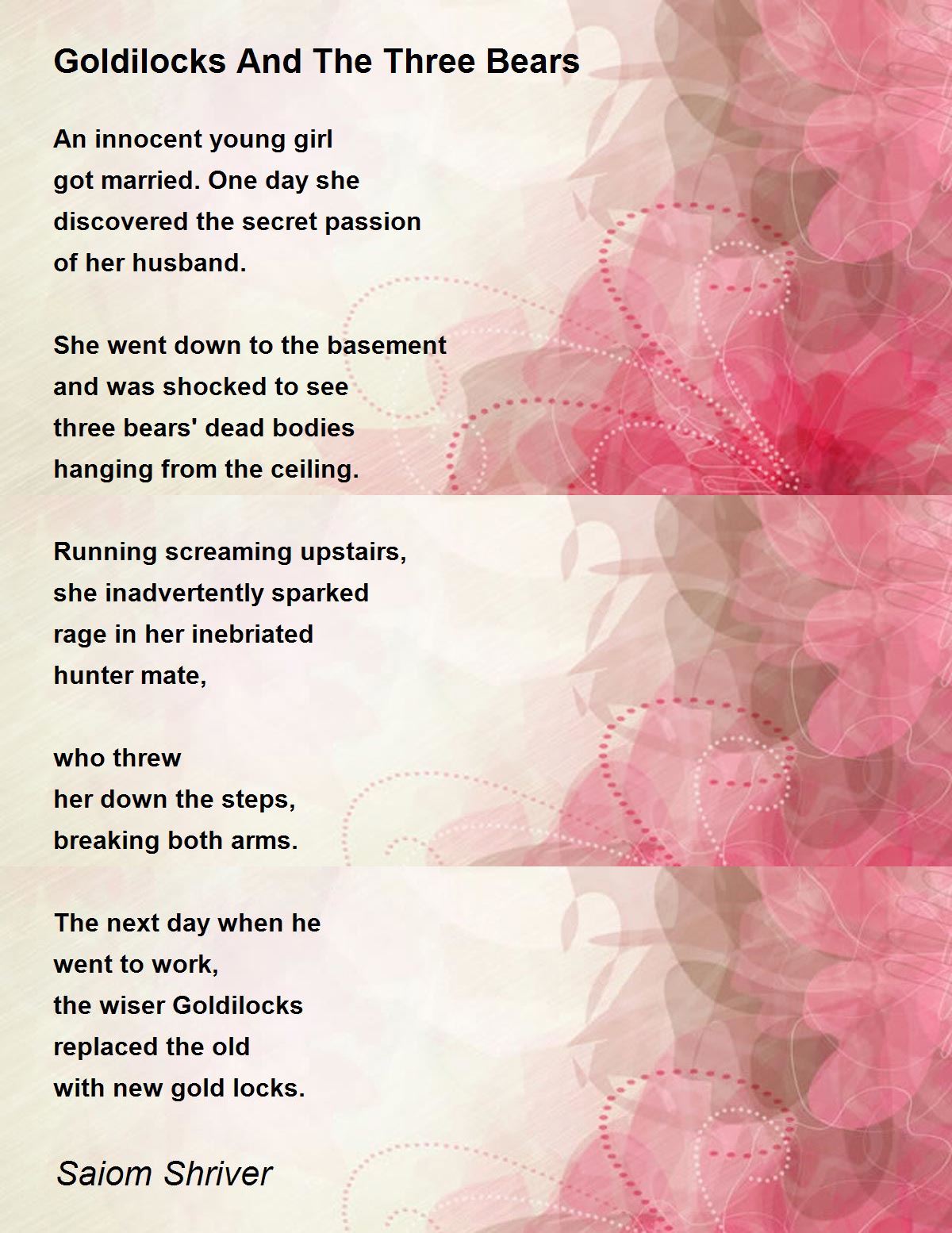 Goldilocks And The Three Bears

An innocent young girl
got married. One day she
discovered the secret passion
of her husband.

She went down to the basement
and was shocked to see
three bears' dead bodies
hanging from the ceiling.

Running screaming upstairs,
she inadvertently sparked
rage in her inebriated
hunter mate,

who threw
her down the steps,
breaking both arms.

The next day when he
went to work,
the wiser Goldilocks
replaced the old
with new gold locks.

Saiom Shriver